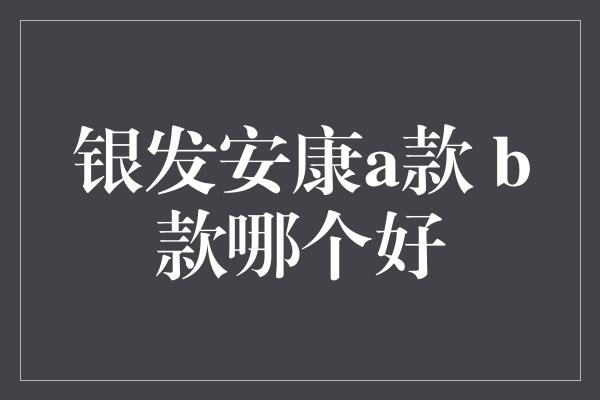 银发安康a款 b款哪个好